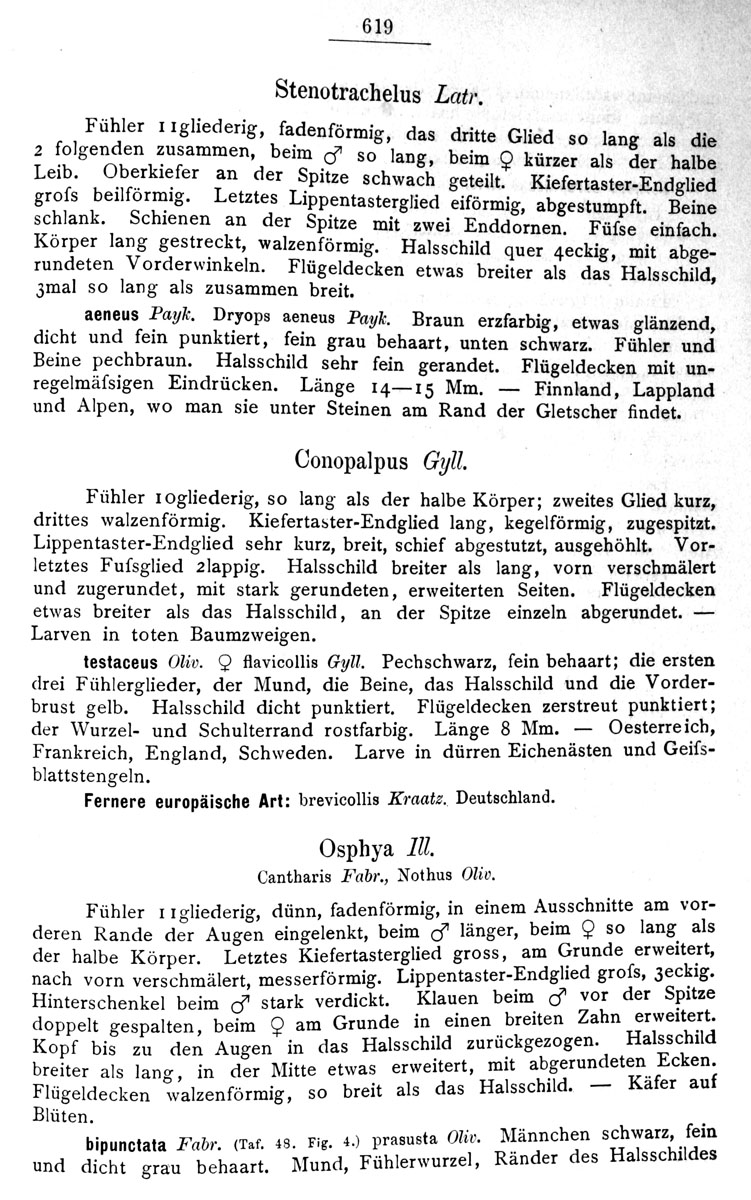 619

Stenotrachelus Latr.

Fühler 11gliederig, fadenförmig, das dritte Glied so lang als die 2 folgenden zusammen, beim ♂ so lang, beim ♀ kürzer als der halbe Leib. Oberkiefer an der Spitze schwach geteilt. Kiefertaster-Endglied grofs beilförmig. Letztes Lippentasterglied eiförmig, abgestumpft. Beine schlank. Schienen an der Spitze mit zwei Enddornen. Füfse einfach. Körper lang gestreckt, walzenförmig. Halsschild quer 4eckig, mit abgerundeten Vorderwinkeln. Flügeldecken etwas breiter als das Halsschild, 3mal so lang als zusammen breit.

aeneus Payk. Dryops aeneus Payk. Braun erzfarbig, etwas glänzend, dicht und fein punktiert, fein grau behaart, unten schwarz. Fühler und Beine pechbraun. Halsschild sehr fein gerandet. Flügeldecken mit unregelmäfsigen Eindrücken. Länge 14—15 Mm. — Finnland, Lappland und Alpen, wo man sie unter Steinen am Rand der Gletscher findet.

Conopalpus Gyll.

Fühler 10gliederig, so lang als der halbe Körper; zweites Glied kurz, drittes walzenförmig. Kiefertaster-Endglied lang, kegelförmig, zugespitzt. Lippentaster-Endglied sehr kurz, breit, schief abgestutzt, ausgehöhlt. Vorletztes Fufsglied 2lappig. Halsschild breiter als lang, vorn verschmälert und zugerundet, mit stark gerundeten, erweiterten Seiten. Flügeldecken etwas breiter als das Halsschild, an der Spitze einzeln abgerundet. — Larven in toten Baumzweigen.

testaceus Oliv. ♀ flavicollis Gyll. Pechschwarz, fein behaart; die ersten drei Fühlerglieder, der Mund, die Beine, das Halsschild und die Vorderbrust gelb. Halsschild dicht punktiert. Flügeldecken zerstreut punktiert; der Wurzel- und Schulterrand rostfarbig. Länge 8 Mm. — Oesterreich, Frankreich, England, Schweden. Larve in dürren Eichenästen und Geifsblattstengeln.

Fernere europäische Art: brevicollis Kraatz. Deutschland.

Osphya Ill.
Cantharis Fabr., Nothus Oliv.

Fühler 11gliederig, dünn, fadenförmig, in einem Ausschnitte am vorderen Rande der Augen eingelenkt, beim ♂ länger, beim ♀ so lang als der halbe Körper. Letztes Kiefertasterglied gross, am Grunde erweitert, nach vorn verschmälert, messerförmig. Lippentaster-Endglied grofs, 3eckig. Hinterschenkel beim ♂ stark verdickt. Klauen beim ♂ vor der Spitze doppelt gespalten, beim ♀ am Grunde in einen breiten Zahn erweitert. Kopf bis zu den Augen in das Halsschild zurückgezogen. Halsschild breiter als lang, in der Mitte etwas erweitert, mit abgerundeten Ecken. Flügeldecken walzenförmig, so breit als das Halsschild. — Käfer auf Blüten.

bipunctata Fabr. (Taf. 48. Fig. 4.) prasusta Oliv. Männchen schwarz, fein und dicht grau behaart. Mund, Fühlerwurzel, Ränder des Halsschildes